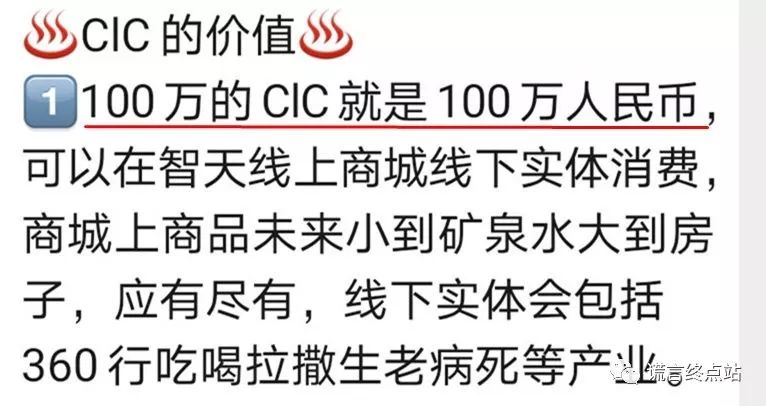 ♨CIC 的价值♨
1 100 万的 CIC 就是 100 万人民币，可以在智天线上商城线下实体消费，商城上商品未来小到矿泉水大到房子，应有尽有，线下实体会包括 360 行吃喝拉撒生老病死等产业。

谎言终点站